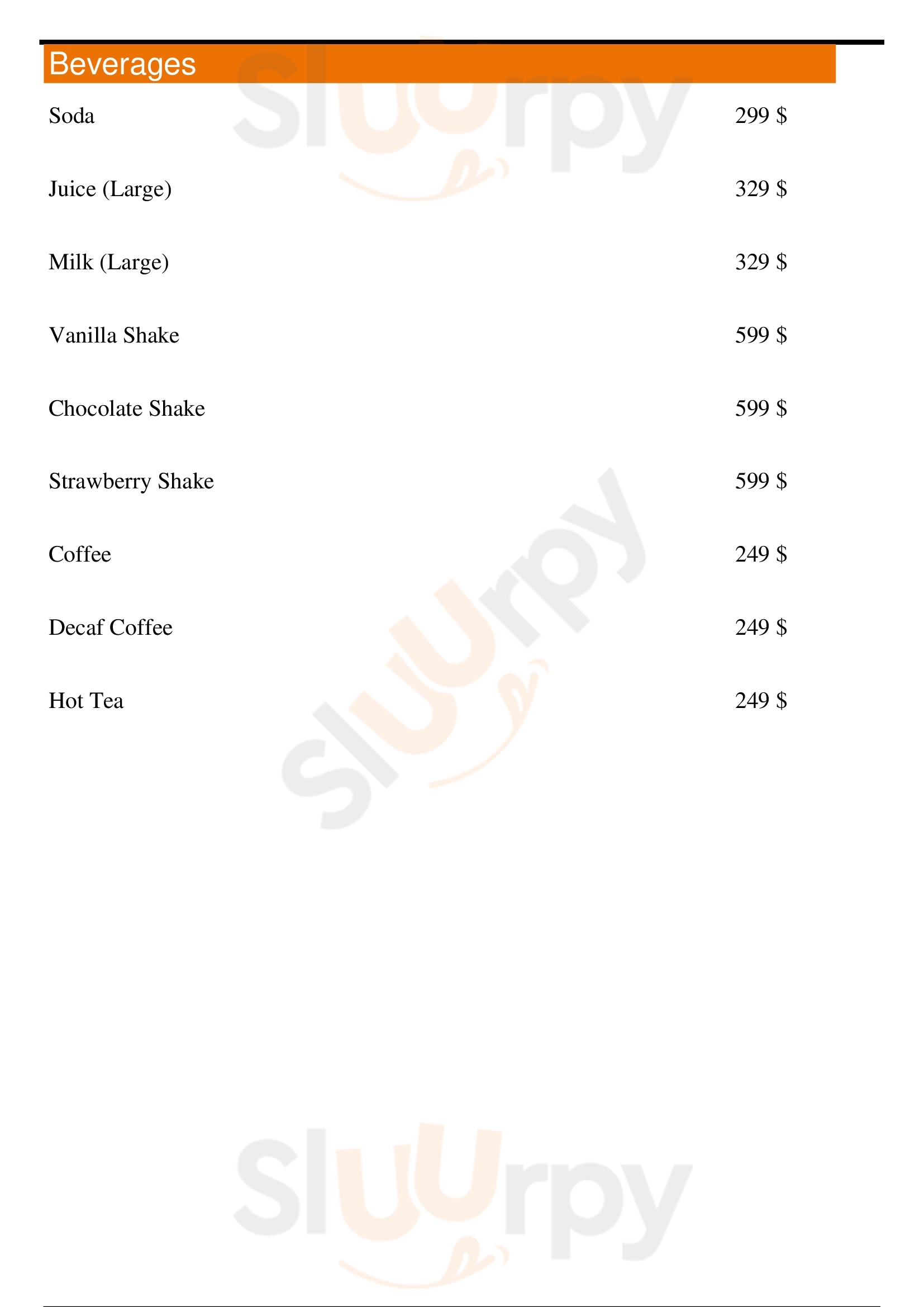 Beverages

Soda 299 $

Juice (Large) 329 $

Milk (Large) 329 $

Vanilla Shake 599 $

Chocolate Shake 599 $

Strawberry Shake 599 $

Coffee 249 $

Decaf Coffee 249 $

Hot Tea 249 $

Sluurpy